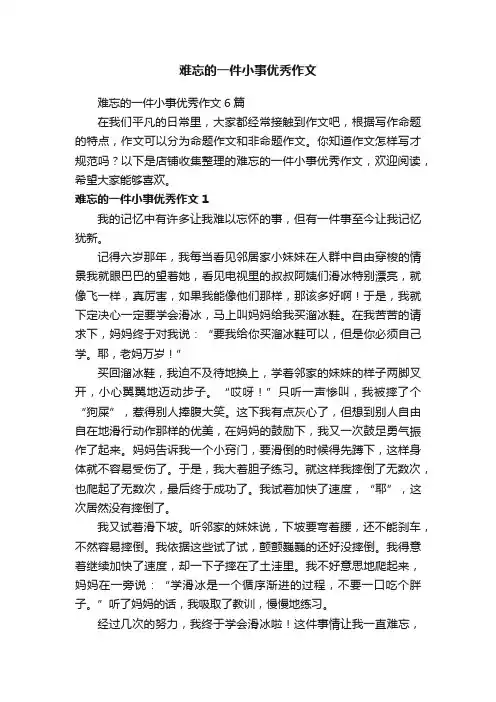 难忘的一件小事优秀作文

难忘的一件小事优秀作文 6 篇

在我们平凡的日常里，大家都经常接触到作文吧，根据写作命题的特点，作文可以分为命题作文和非命题作文。你知道作文怎样写才规范吗？以下是店铺收集整理的难忘的一件小事优秀作文，欢迎阅读，希望大家能够喜欢。

难忘的一件小事优秀作文 1

我的记忆中有许多让我难以忘怀的事，但有一件事至今让我记忆犹新。

记得六岁那年，我每当看见邻居家小妹妹在人群中自由穿梭的情景我就眼巴巴的望着她，看见电视里的叔叔阿姨们滑冰特别漂亮，就像飞一样，真厉害，如果我能像他们那样，那该多好啊！于是，我就下定决心一定要学会滑冰，马上叫妈妈给我买溜冰鞋。在我苦苦的请求下，妈妈终于对我说：“要我给你买溜冰鞋可以，但是你必须自己学。耶，老妈万岁！”

买回溜冰鞋，我迫不及待地换上，学着邻家的妹妹的样子两脚叉开，小心翼翼地迈动步子。“哎呀！”只听一声惨叫，我被摔了个“狗屎”，惹得别人捧腹大笑。这下我有点灰心了，但想到别人自由自在地滑行动作那样的优美，在妈妈的鼓励下，我又一次鼓足勇气振作了起来。妈妈告诉我一个小窍门，要滑倒的时候得先蹲下，这样身体就不容易受伤了。于是，我大着胆子练习。就这样我摔倒了无数次，也爬起了无数次，最后终于成功了。我试着加快了速度，“耶”，这次居然没有摔倒了。

我又试着滑下坡。听邻家的妹妹说，下坡要弯着腰，还不能刹车，不然容易摔倒。我依据这些试了试，颤颤巍巍的还好没摔倒。我得意着继续加快了速度，却一下子摔在了土洼里。我不好意思地爬起来，妈妈在一旁说：“学滑冰是一个循序渐进的过程，不要一口吃个胖子。”听了妈妈的话，我吸取了教训，慢慢地练习。

经过几次的努力，我终于学会滑冰啦！这件事情让我一直难忘，